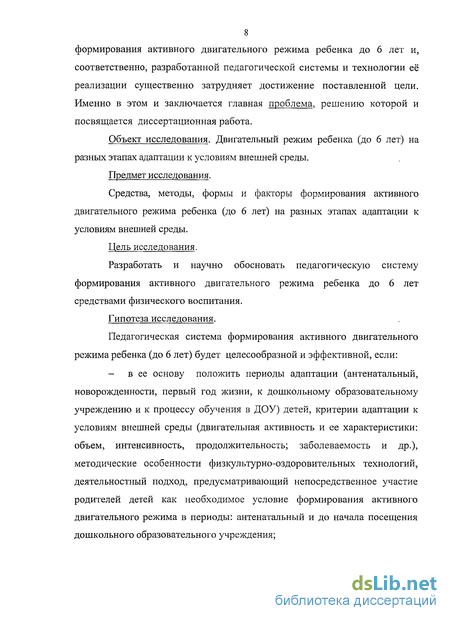 8

формирования активного двигательного режима ребенка до 6 лет и, соответственно, разработанной педагогической системы и технологии её реализации существенно затрудняет достижение поставленной цели. Именно в этом и заключается главная проблема, решению которой и посвящается диссертационная работа.

Объект исследования. Двигательный режим ребенка (до 6 лет) на разных этапах адаптации к условиям внешней среды.

Предмет исследования.

Средства, методы, формы и факторы формирования активного двигательного режима ребенка (до 6 лет) на разных этапах адаптации к условиям внешней среды.

Цель исследования.

Разработать и научно обосновать педагогическую систему формирования активного двигательного режима ребенка до 6 лет средствами физического воспитания.

Гипотеза исследования.

Педагогическая система формирования активного двигательного режима ребенка (до 6 лет) будет целесообразной и эффективной, если:

– в ее основу положить периоды адаптации (антенатальный, новорожденности, первый год жизни, к дошкольному образовательному учреждению и к процессу обучения в ДОУ) детей, критерии адаптации к условиям внешней среды (двигательная активность и ее характеристики: объем, интенсивность, продолжительность; заболеваемость и др.), методические особенности физкультурно-оздоровительных технологий, деятельностный подход, предусматривающий непосредственное участие родителей детей как необходимое условие формирования активного двигательного режима в периоды: антенатальный и до начала посещения дошкольного образовательного учреждения;

dsLib.net
библиотека диссертаций